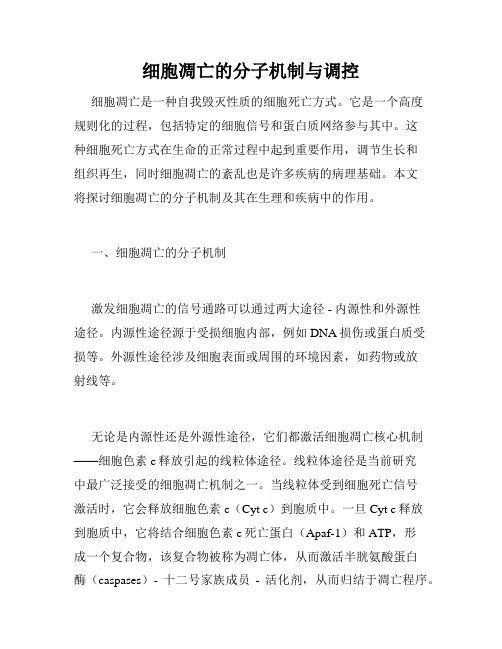 细胞凋亡的分子机制与调控

细胞凋亡是一种自我毁灭性质的细胞死亡方式。它是一个高度规则化的过程，包括特定的细胞信号和蛋白质网络参与其中。这种细胞死亡方式在生命的正常过程中起到重要作用，调节生长和组织再生，同时细胞凋亡的紊乱也是许多疾病的病理基础。本文将探讨细胞凋亡的分子机制及其在生理和疾病中的作用。

一、细胞凋亡的分子机制

激发细胞凋亡的信号通路可以通过两大途径 - 内源性和外源性途径。内源性途径源于受损细胞内部，例如 DNA 损伤或蛋白质受损等。外源性途径涉及细胞表面或周围的环境因素，如药物或放射线等。

无论是内源性还是外源性途径，它们都激活细胞凋亡核心机制——细胞色素 c 释放引起的线粒体途径。线粒体途径是当前研究中最广泛接受的细胞凋亡机制之一。当线粒体受到细胞死亡信号激活时，它会释放细胞色素 c（Cyt c）到胞质中。一旦 Cyt c 释放到胞质中，它将结合细胞色素 c 死亡蛋白（Apaf-1）和 ATP，形成一个复合物，该复合物被称为凋亡体，从而激活半胱氨酸蛋白酶（caspases）- 十二号家族成员 - 活化剂，从而归结于凋亡程序。